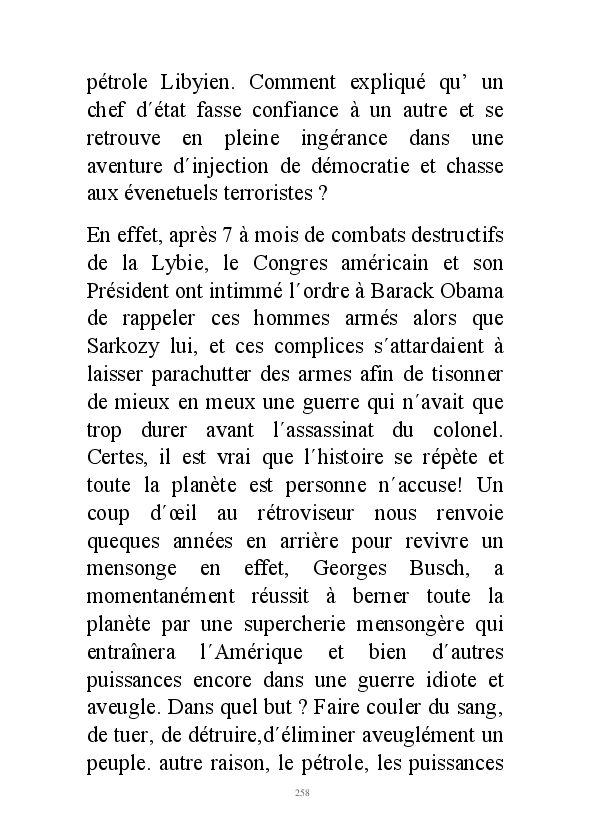 pétrole Libyien. Comment expliqué qu' un chef d´état fasse confiance à un autre et se retrouve en pleine ingérance dans une aventure d´injection de démocratie et chasse aux évenetuels terroristes ?

En effet, après 7 à mois de combats destructifs de la Lybie, le Congres américain et son Président ont intimmé l´ordre à Barack Obama de rappeler ces hommes armés alors que Sarkozy lui, et ces complices s´attardaient à laisser parachutter des armes afin de tisonner de mieux en meux une guerre qui n´avait que trop durer avant l´assassinat du colonel. Certes, il est vrai que l´histoire se répète et toute la planète est personne n´accuse! Un coup d´œil au rétroviseur nous renvoie queques années en arrière pour revivre un mensonge en effet, Georges Busch, a momentanément réussit à berner toute la planète par une supercherie mensongère qui entraînera l´Amérique et bien d´autres puissances encore dans une guerre idiote et aveugle. Dans quel but ? Faire couler du sang, de tuer, de détruire,d´éliminer aveuglément un peuple. autre raison, le pétrole, les puissances

258